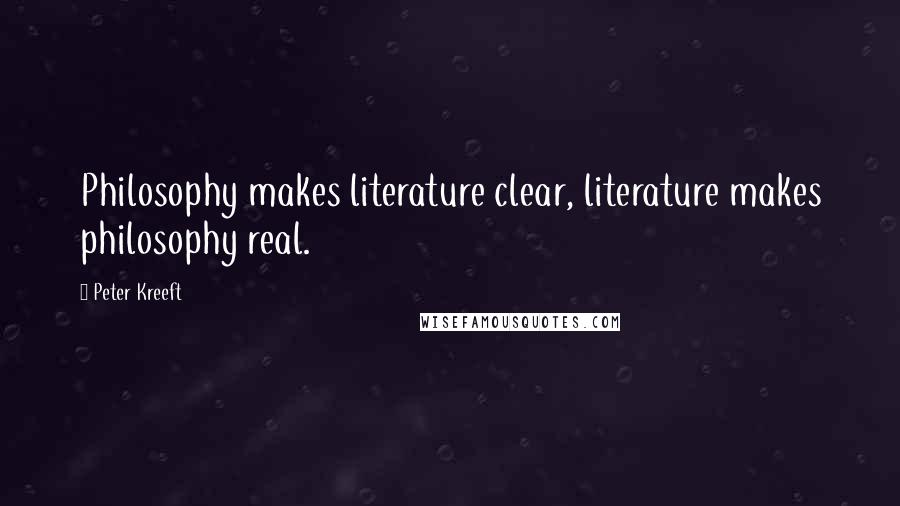 Philosophy makes literature clear, literature makes philosophy real.

Peter Kreeft

WISEFAMOUSQUOTES.COM